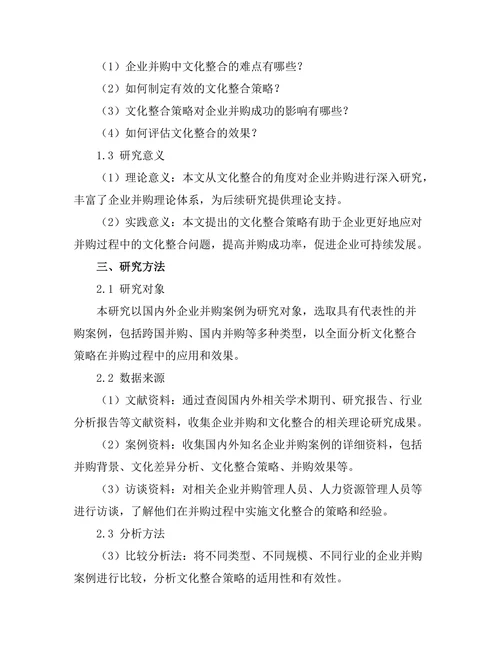 （1）企业并购中文化整合的难点有哪些？

（2）如何制定有效的文化整合策略？

（3）文化整合策略对企业并购成功的影响有哪些？

（4）如何评估文化整合的效果？

1.3 研究意义

（1）理论意义：本文从文化整合的角度对企业并购进行深入研究，丰富了企业并购理论体系，为后续研究提供理论支持。

（2）实践意义：本文提出的文化整合策略有助于企业更好地应对并购过程中的文化整合问题，提高并购成功率，促进企业可持续发展。

三、研究方法

2.1 研究对象

本研究以国内外企业并购案例为研究对象，选取具有代表性的并购案例，包括跨国并购、国内并购等多种类型，以全面分析文化整合策略在并购过程中的应用和效果。

2.2 数据来源

（1）文献资料：通过查阅国内外相关学术期刊、研究报告、行业分析报告等文献资料，收集企业并购和文化整合的相关理论研究成果。

（2）案例资料：收集国内外知名企业并购案例的详细资料，包括并购背景、文化差异分析、文化整合策略、并购效果等。

（3）访谈资料：对相关企业并购管理人员、人力资源管理人员等进行访谈，了解他们在并购过程中实施文化整合的策略和经验。

2.3 分析方法

（3）比较分析法：将不同类型、不同规模、不同行业的企业并购案例进行比较，分析文化整合策略的适用性和有效性。